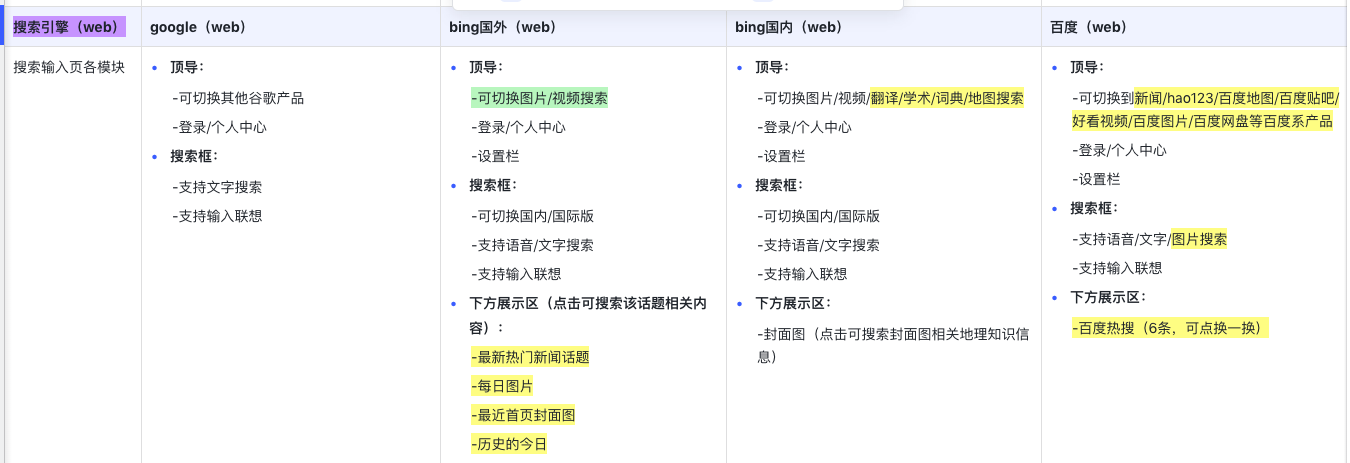 | 搜索引擎（web） | google（web） | bing国外（web） | bing国内（web） | 百度（web） |
|---|---|---|---|---|
| 搜索输入页各模块 | • 顶导：<br>-可切换其他谷歌产品<br>-登录/个人中心<br>• 搜索框：<br>-支持文字搜索<br>-支持输入联想 | • 顶导：<br>-可切换图片/视频搜索<br>-登录/个人中心<br>-设置栏<br>• 搜索框：<br>-可切换国内/国际版<br>-支持语音/文字搜索<br>-支持输入联想<br>• 下方展示区（点击可搜索该话题相关内容）：<br>-最新热门新闻话题<br>-每日图片<br>-最近首页封面图<br>-历史的今日 | • 顶导：<br>-可切换图片/视频/翻译/学术/词典/地图搜索<br>-登录/个人中心<br>-设置栏<br>• 搜索框：<br>-可切换国内/国际版<br>-支持语音/文字搜索<br>-支持输入联想<br>• 下方展示区：<br>-封面图（点击可搜索封面图相关地理知识信息） | • 顶导：<br>-可切换到新闻/hao123/百度地图/百度贴吧/好看视频/百度图片/百度网盘等百度系产品<br>-登录/个人中心<br>-设置栏<br>• 搜索框：<br>-支持语音/文字/图片搜索<br>-支持输入联想<br>• 下方展示区：<br>-百度热搜（6条，可点换一换） |